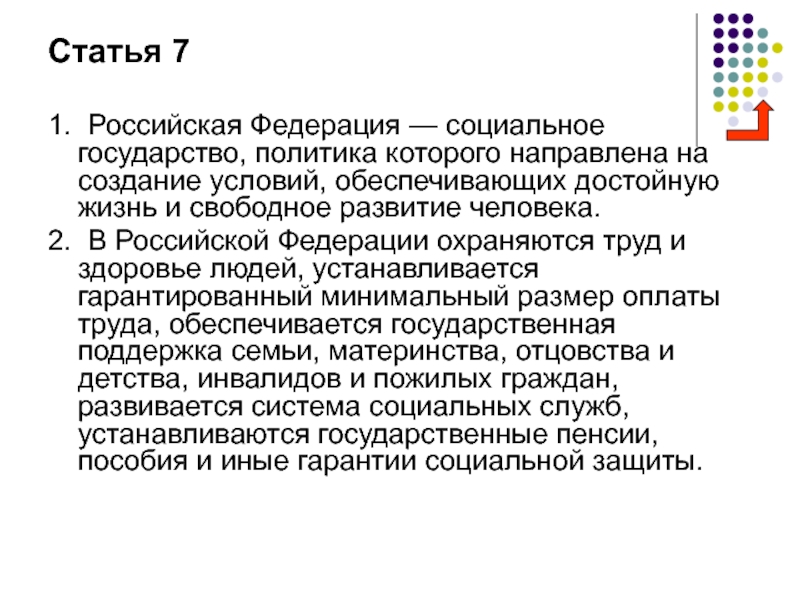 Статья 7

1. Российская Федерация — социальное государство, политика которого направлена на создание условий, обеспечивающих достойную жизнь и свободное развитие человека.

2. В Российской Федерации охраняются труд и здоровье людей, устанавливается гарантированный минимальный размер оплаты труда, обеспечивается государственная поддержка семьи, материнства, отцовства и детства, инвалидов и пожилых граждан, развивается система социальных служб, устанавливаются государственные пенсии, пособия и иные гарантии социальной защиты.